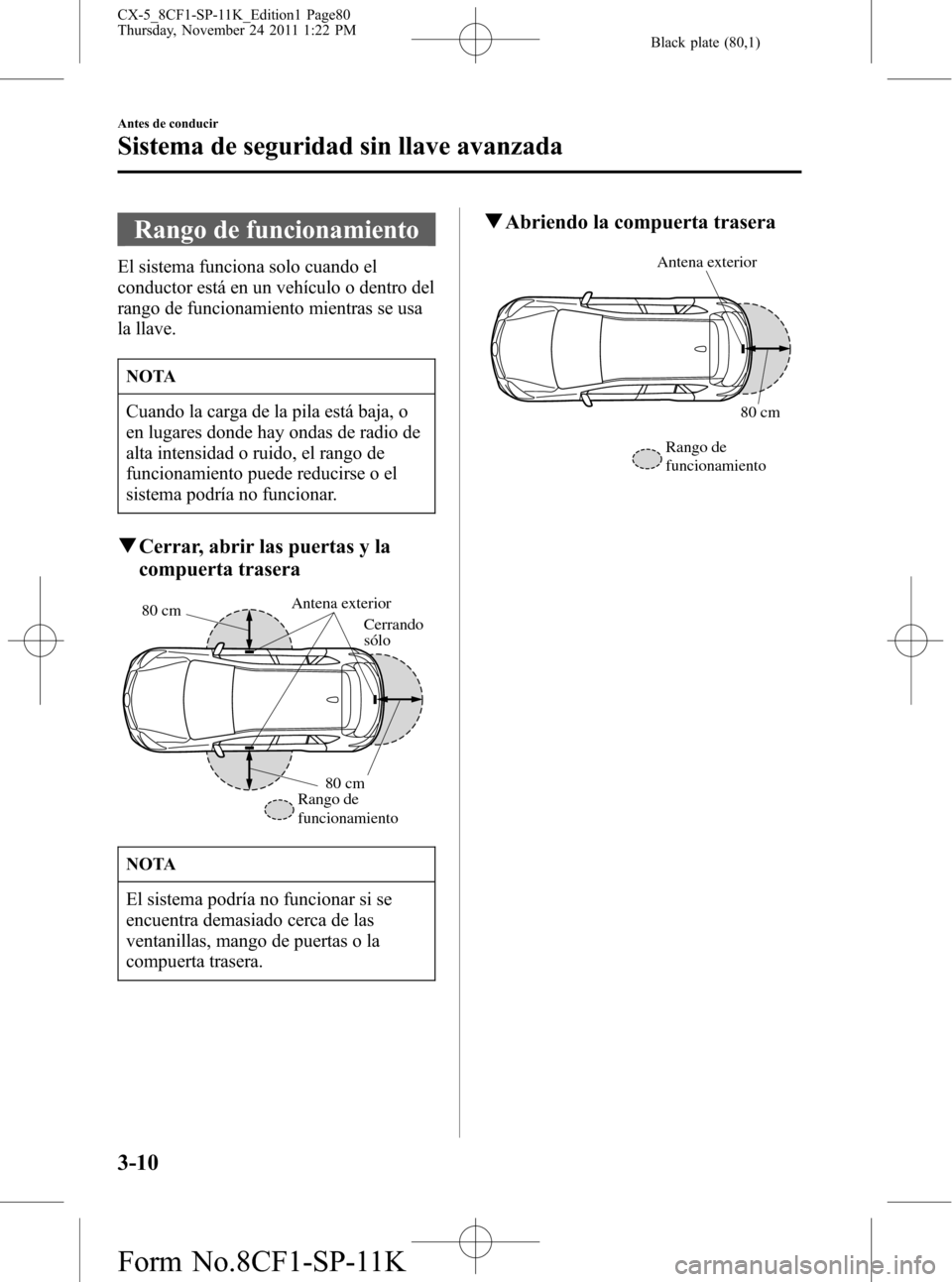 CX-5_8CF1-SP-11K_Edition1 Page80
Thursday, November 24 2011 1:22 PM

Black plate (80,1)

Antes de conducir

Sistema de seguridad sin llave avanzada

Rango de funcionamiento

El sistema funciona solo cuando el conductor está en un vehículo o dentro del rango de funcionamiento mientras se usa la llave.

NOTA

Cuando la carga de la pila está baja, o en lugares donde hay ondas de radio de alta intensidad o ruido, el rango de funcionamiento puede reducirse o el sistema podría no funcionar.

▼Cerrar, abrir las puertas y la compuerta trasera

80 cm
Antena exterior
Cerrando sólo
80 cm
Rango de funcionamiento

NOTA

El sistema podría no funcionar si se encuentra demasiado cerca de las ventanillas, mango de puertas o la compuerta trasera.

▼Abriendo la compuerta trasera

Antena exterior
80 cm
Rango de funcionamiento

3-10

Form No.8CF1-SP-11K

carmanualsonline.info